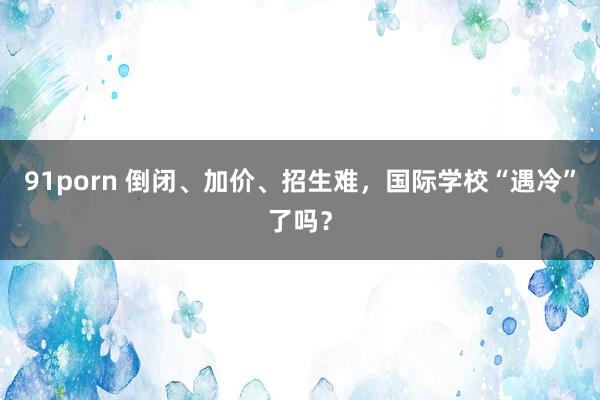 91porn 倒闭、加价、招生难，国际学校“遇冷”了吗？